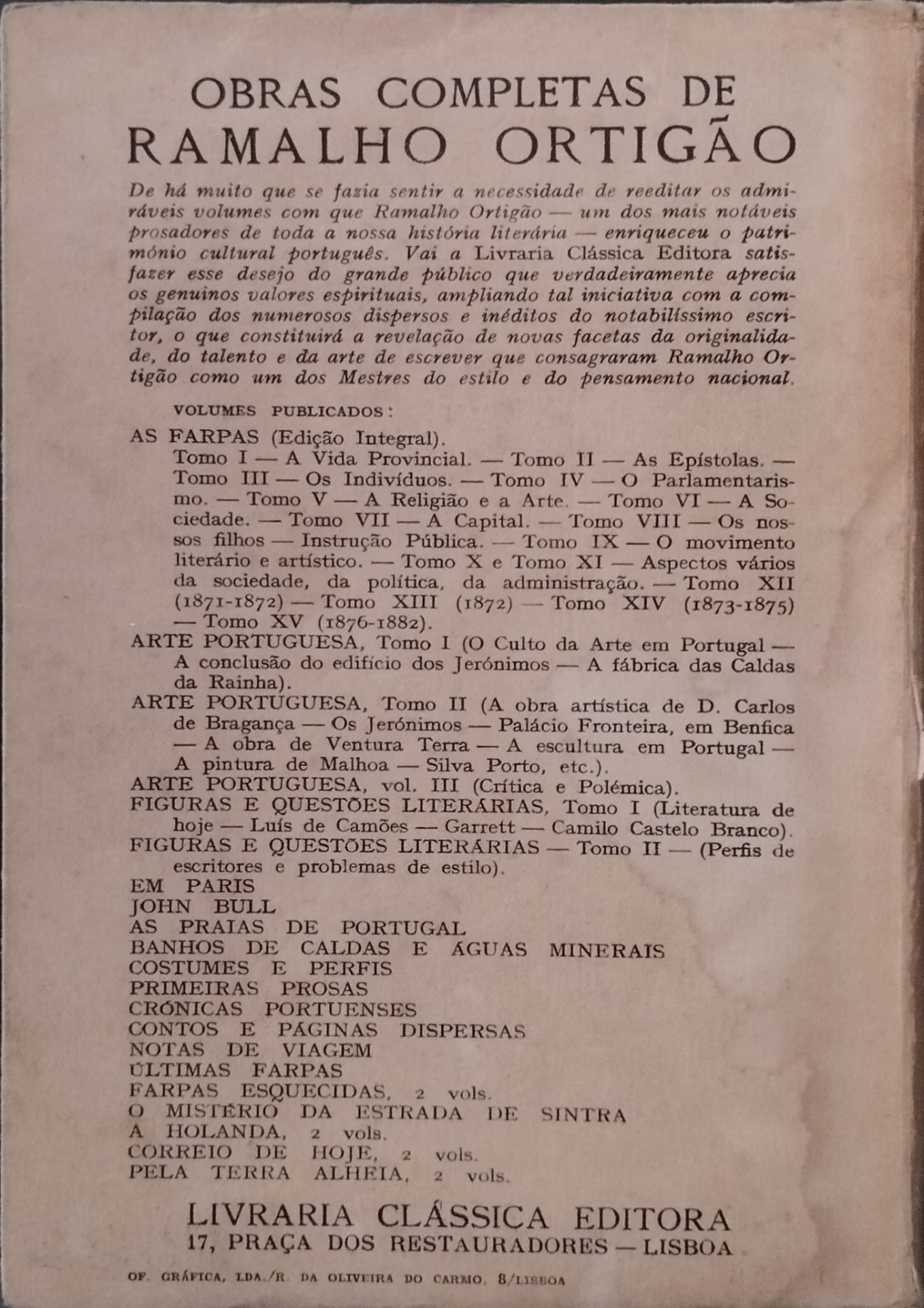 OBRAS COMPLETAS DE
RAMALHO ORTIGÃO

De há muito que se fazia sentir a necessidade de reeditar os admiráveis volumes com que Ramalho Ortigão — um dos mais notáveis prosadores de toda a nossa história literária — enriqueceu o património cultural português. Vai a Livraria Clássica Editora satisfazer esse desejo do grande público que verdadeiramente aprecia os genuinos valores espirituais, ampliando tal iniciativa com a compilação dos numerosos dispersos e inéditos do notabilíssimo escritor, o que constituirá a revelação de novas facetas da originalidade, do talento e da arte de escrever que consagraram Ramalho Ortigão como um dos Mestres do estilo e do pensamento nacional.

VOLUMES PUBLICADOS:

AS FARPAS (Edição Integral).
Tomo I — A Vida Provincial. — Tomo II — As Epístolas. — Tomo III — Os Indivíduos. — Tomo IV — O Parlamentarismo. — Tomo V — A Religião e a Arte. — Tomo VI — A Sociedade. — Tomo VII — A Capital. — Tomo VIII — Os nossos filhos — Instrução Pública. — Tomo IX — O movimento literário e artístico. — Tomo X e Tomo XI — Aspectos vários da sociedade, da política, da administração. — Tomo XII (1871-1872) — Tomo XIII (1872) — Tomo XIV (1873-1875) — Tomo XV (1876-1882).
ARTE PORTUGUESA, Tomo I (O Culto da Arte em Portugal — A conclusão do edifício dos Jerónimos — A fábrica das Caldas da Rainha).
ARTE PORTUGUESA, Tomo II (A obra artística de D. Carlos de Bragança — Os Jerónimos — Palácio Fronteira, em Benfica — A obra de Ventura Terra — A escultura em Portugal — A pintura de Malhoa — Silva Porto, etc.).
ARTE PORTUGUESA, vol. III (Crítica e Polémica).
FIGURAS E QUESTÕES LITERÁRIAS, Tomo I (Literatura de hoje — Luís de Camões — Garrett — Camilo Castelo Branco).
FIGURAS E QUESTÕES LITERÁRIAS — Tomo II — (Perfis de escritores e problemas de estilo).
EM PARIS
JOHN BULL
AS PRAIAS DE PORTUGAL
BANHOS DE CALDAS E ÁGUAS MINERAIS
COSTUMES E PERFIS
PRIMEIRAS PROSAS
CRÓNICAS PORTUENSES
CONTOS E PÁGINAS DISPERSAS
NOTAS DE VIAGEM
ÚLTIMAS FARPAS
FARPAS ESQUECIDAS, 2 vols.
O MISTÉRIO DA ESTRADA DE SINTRA
A HOLANDA, 2 vols.
CORREIO DE HOJE, 2 vols.
PELA TERRA ALHEIA, 2 vols.

LIVRARIA CLÁSSICA EDITORA
17, PRAÇA DOS RESTAURADORES — LISBOA

OF. GRÁFICA, LDA./R. DA OLIVEIRA DO CARMO, 8/LISBOA